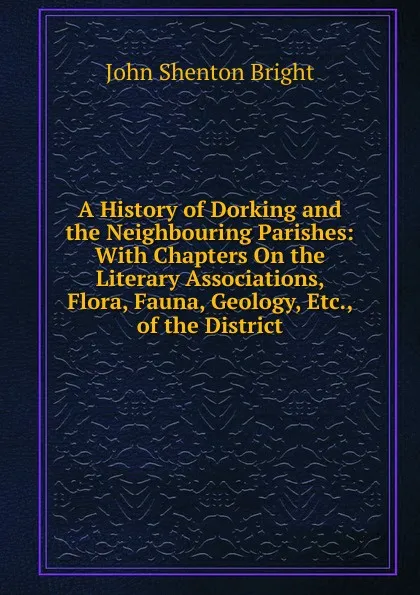 John Shenton Bright

A History of Dorking and the Neighbouring Parishes: With Chapters On the Literary Associations, Flora, Fauna, Geology, Etc., of the District